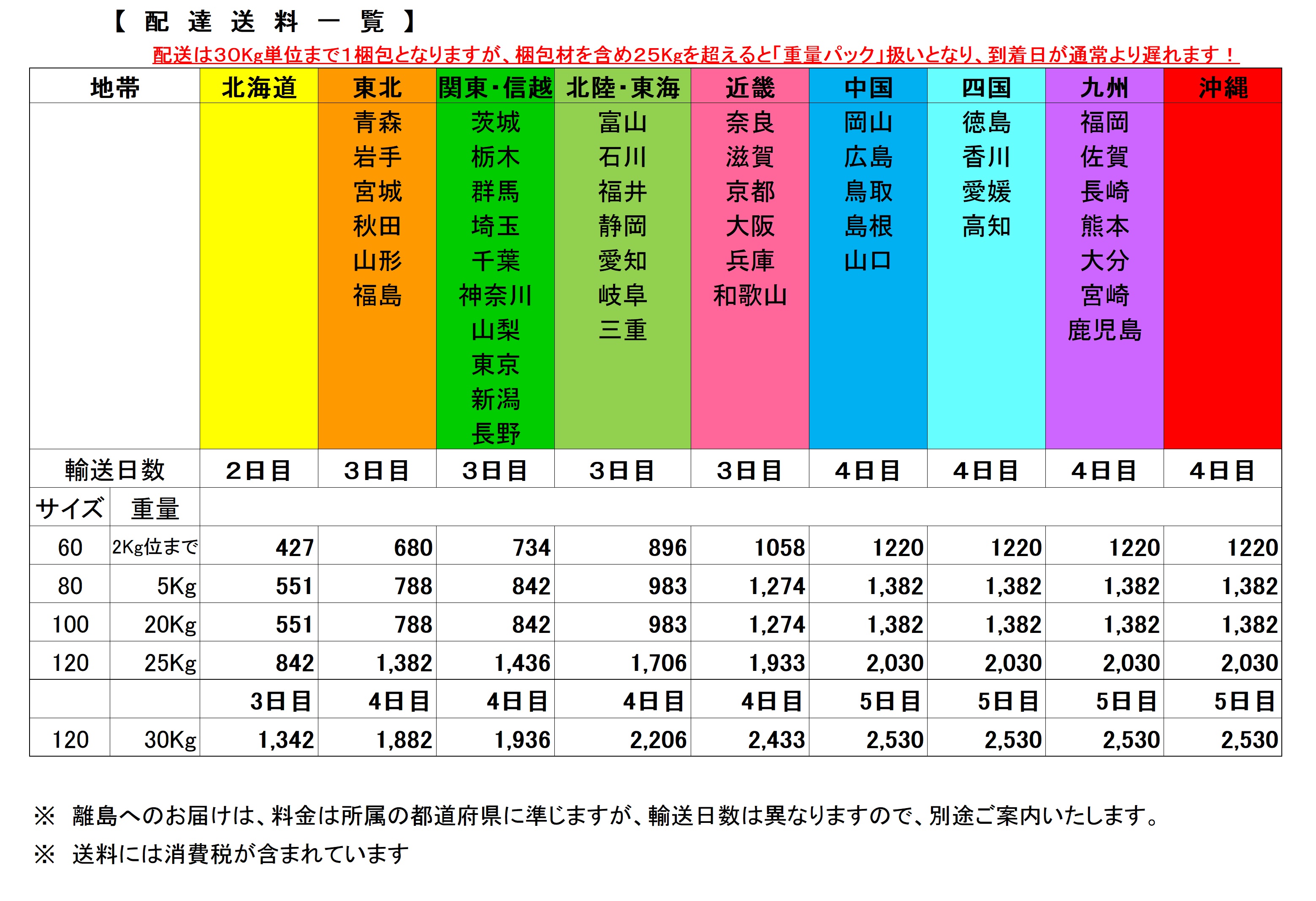 【 配 達 送 料 一 覧 】

配送は30Kg単位まで1梱包となりますが、梱包材を含め25Kgを超えると「重量パック」扱いとなり、到着日が通常より遅れます！

| 地帯 | | 北海道 | 東北 | 関東・信越 | 北陸・東海 | 近畿 | 中国 | 四国 | 九州 | 沖縄 |
|---|---|---|---|---|---|---|---|---|---|---|
| | | | 青森 岩手 宮城 秋田 山形 福島 | 茨城 栃木 群馬 埼玉 千葉 神奈川 山梨 東京 新潟 長野 | 富山 石川 福井 静岡 愛知 岐阜 三重 | 奈良 滋賀 京都 大阪 兵庫 和歌山 | 岡山 広島 鳥取 島根 山口 | 徳島 香川 愛媛 高知 | 福岡 佐賀 長崎 熊本 大分 宮崎 鹿児島 | |
| 輸送日数 | | 2日目 | 3日目 | 3日目 | 3日目 | 3日目 | 4日目 | 4日目 | 4日目 | 4日目 |
| サイズ | 重量 | | | | | | | | | |
| 60 | 2Kg位まで | 427 | 680 | 734 | 896 | 1058 | 1220 | 1220 | 1220 | 1220 |
| 80 | 5Kg | 551 | 788 | 842 | 983 | 1,274 | 1,382 | 1,382 | 1,382 | 1,382 |
| 100 | 20Kg | 551 | 788 | 842 | 983 | 1,274 | 1,382 | 1,382 | 1,382 | 1,382 |
| 120 | 25Kg | 842 | 1,382 | 1,436 | 1,706 | 1,933 | 2,030 | 2,030 | 2,030 | 2,030 |
| | | 3日目 | 4日目 | 4日目 | 4日目 | 4日目 | 5日目 | 5日目 | 5日目 | 5日目 |
| 120 | 30Kg | 1,342 | 1,882 | 1,936 | 2,206 | 2,433 | 2,530 | 2,530 | 2,530 | 2,530 |

※ 離島へのお届けは、料金は所属の都道府県に準じますが、輸送日数は異なりますので、別途ご案内いたします。

※ 送料には消費税が含まれています